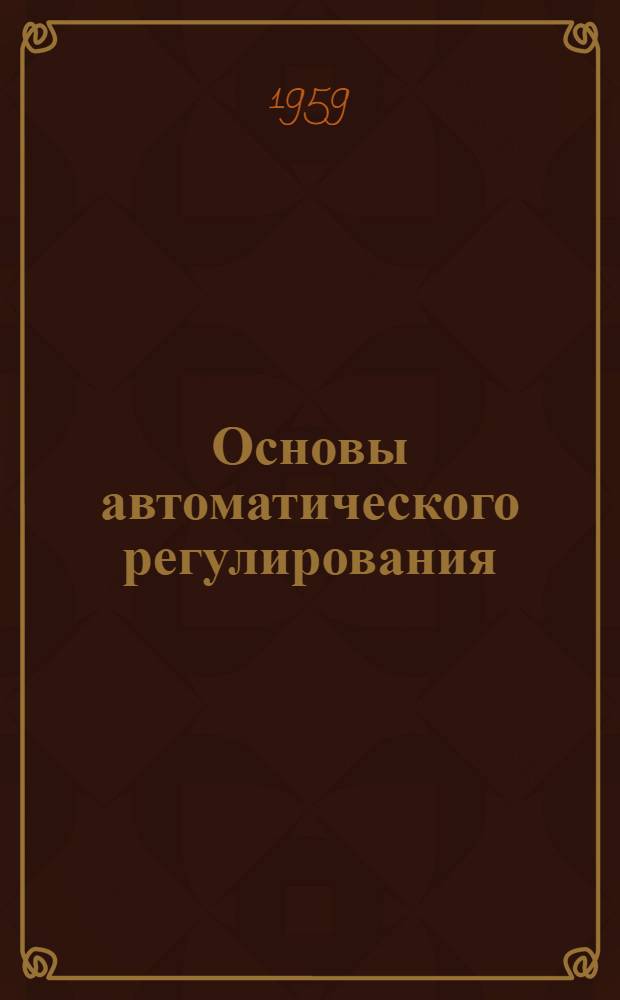 1959

Основы автоматического регулирования